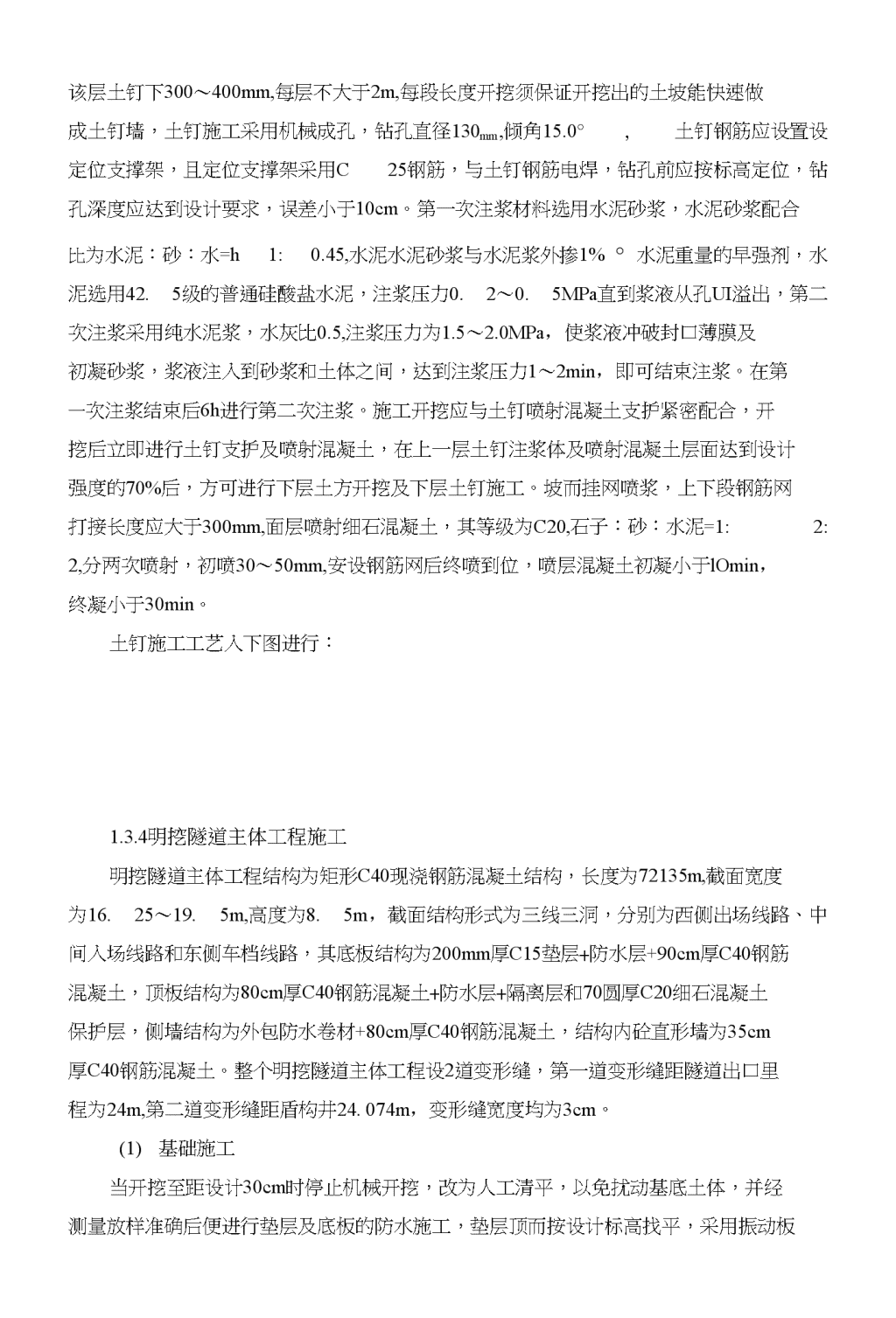 该层土钉下300～400mm,每层不大于2m,每段长度开挖须保证开挖出的土坡能快速做成土钉墙，土钉施工采用机械成孔，钻孔直径130mm,倾角15.0° ， 土钉钢筋应设置设定位支撑架，且定位支撑架采用C 25钢筋，与土钉钢筋电焊，钻孔前应按标高定位，钻孔深度应达到设计要求，误差小于10cm。第一次注浆材料选用水泥砂浆，水泥砂浆配合比为水泥：砂：水=h 1: 0.45,水泥水泥砂浆与水泥浆外掺1% ° 水泥重量的早强剂，水泥选用42. 5级的普通硅酸盐水泥，注浆压力0. 2～0. 5MPa直到浆液从孔UI溢出，第二次注浆采用纯水泥浆，水灰比0.5,注浆压力为1.5～2.0MPa，使浆液冲破封口薄膜及初凝砂浆，浆液注入到砂浆和土体之间，达到注浆压力1～2min，即可结束注浆。在第一次注浆结束后6h进行第二次注浆。施工开挖应与土钉喷射混凝土支护紧密配合，开挖后立即进行土钉支护及喷射混凝土，在上一层土钉注浆体及喷射混凝土层面达到设计强度的70%后，方可进行下层土方开挖及下层土钉施工。坡而挂网喷浆，上下段钢筋网打接长度应大于300mm,面层喷射细石混凝土，其等级为C20,石子：砂：水泥=1: 2: 2,分两次喷射，初喷30～50mm,安设钢筋网后终喷到位，喷层混凝土初凝小于lOmin，终凝小于30min。

土钉施工工艺入下图进行：

1.3.4明挖隧道主体工程施工

明挖隧道主体工程结构为矩形C40现浇钢筋混凝土结构，长度为72135m,截面宽度为16. 25～19. 5m,高度为8. 5m，截面结构形式为三线三洞，分别为西侧出场线路、中间入场线路和东侧车档线路，其底板结构为200mm厚C15垫层+防水层+90cm厚C40钢筋混凝土，顶板结构为80cm厚C40钢筋混凝土+防水层+隔离层和70圆厚C20细石混凝土保护层，侧墙结构为外包防水卷材+80cm厚C40钢筋混凝土，结构内砼直形墙为35cm厚C40钢筋混凝土。整个明挖隧道主体工程设2道变形缝，第一道变形缝距隧道出口里程为24m,第二道变形缝距盾构井24. 074m，变形缝宽度均为3cm。

(1) 基础施工

当开挖至距设计30cm时停止机械开挖，改为人工清平，以免扰动基底土体，并经测量放样准确后便进行垫层及底板的防水施工，垫层顶而按设计标高找平，采用振动板